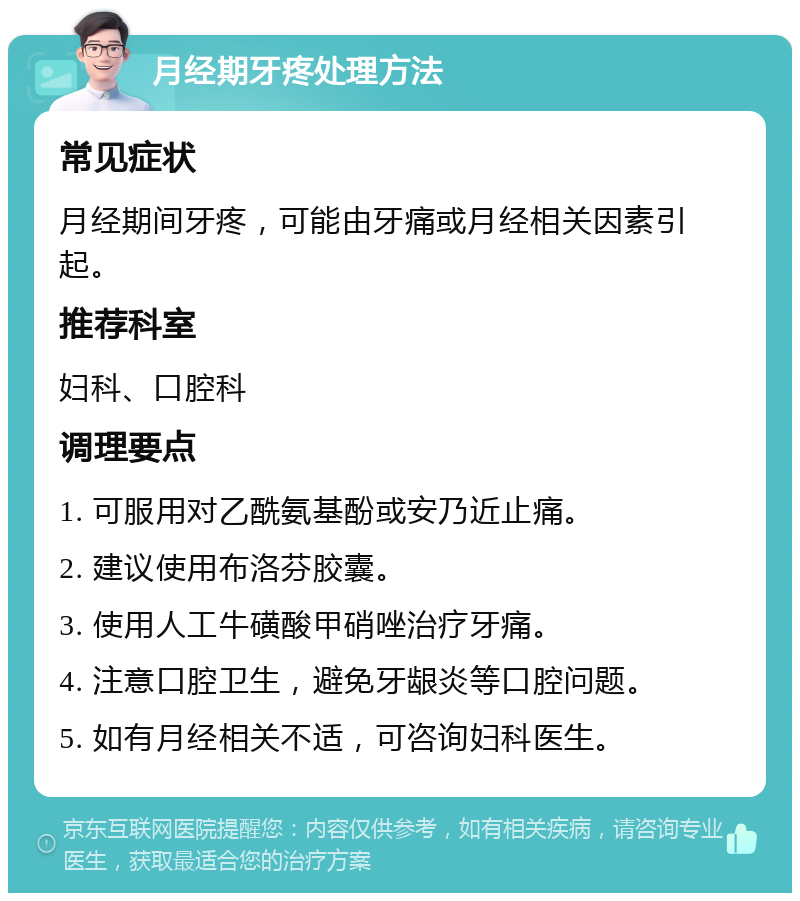 月经期牙疼处理方法

常见症状

月经期间牙疼，可能由牙痛或月经相关因素引起。

推荐科室

妇科、口腔科

调理要点

1. 可服用对乙酰氨基酚或安乃近止痛。

2. 建议使用布洛芬胶囊。

3. 使用人工牛磺酸甲硝唑治疗牙痛。

4. 注意口腔卫生，避免牙龈炎等口腔问题。

5. 如有月经相关不适，可咨询妇科医生。

京东互联网医院提醒您：内容仅供参考，如有相关疾病，请咨询专业医生，获取最适合您的治疗方案